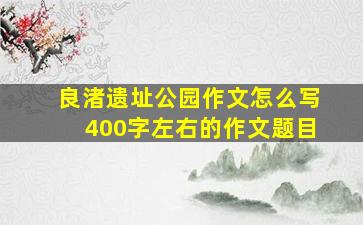 良渚遗址公园作文怎么写
400字左右的作文题目